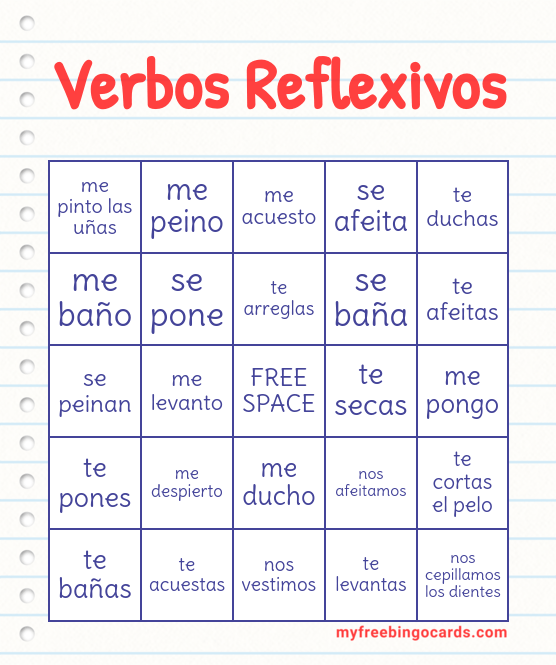 Verbos Reflexivos

| me pinto las uñas | me peino | me acuesto | se afeita | te duchas |
|---|---|---|---|---|
| me baño | se pone | te arreglas | se baña | te afeitas |
| se peinan | me levanto | FREE SPACE | te secas | me pongo |
| te pones | me despierto | me ducho | nos afeitamos | te cortas el pelo |
| te bañas | te acuestas | nos vestimos | te levantas | nos cepillamos los dientes |

myfreebingocards.com